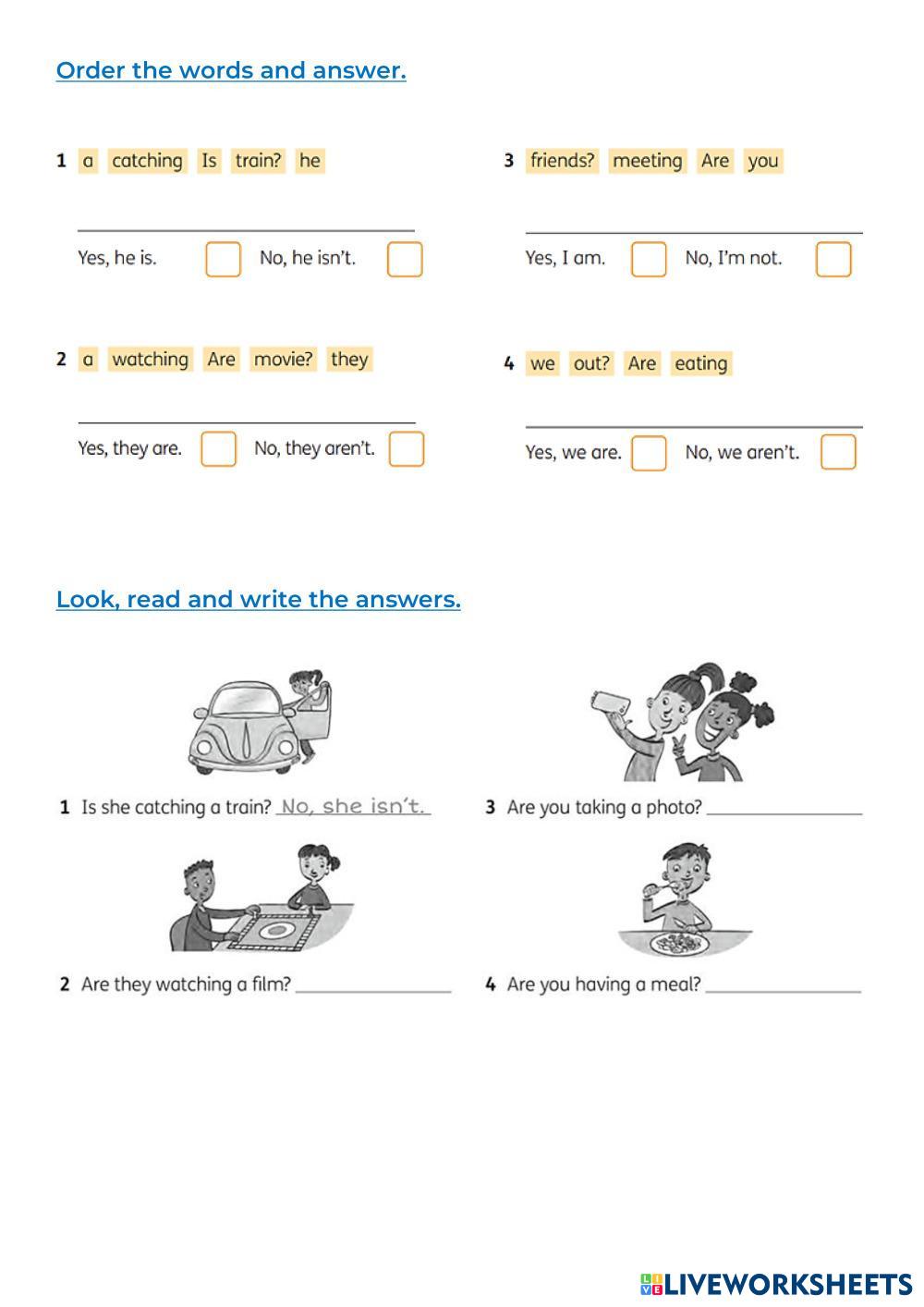 Order the words and answer.

1 a catching Is train? he

Yes, he is. No, he isn't.

2 a watching Are movie? they

Yes, they are. No, they aren't.

3 friends? meeting Are you

Yes, I am. No, I'm not.

4 we out? Are eating

Yes, we are. No, we aren't.

Look, read and write the answers.

1 Is she catching a train? No, she isn't.

2 Are they watching a film?

3 Are you taking a photo?

4 Are you having a meal?

LIVEWORKSHEETS